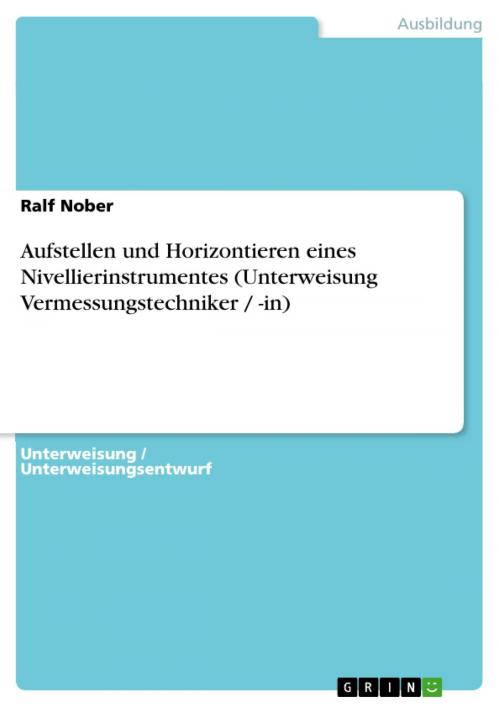 Ausbildung

Ralf Nober

Aufstellen und Horizontieren eines Nivellierinstrumentes (Unterweisung Vermessungstechniker / -in)

Unterweisung / Unterweisungsentwurf

GRIN